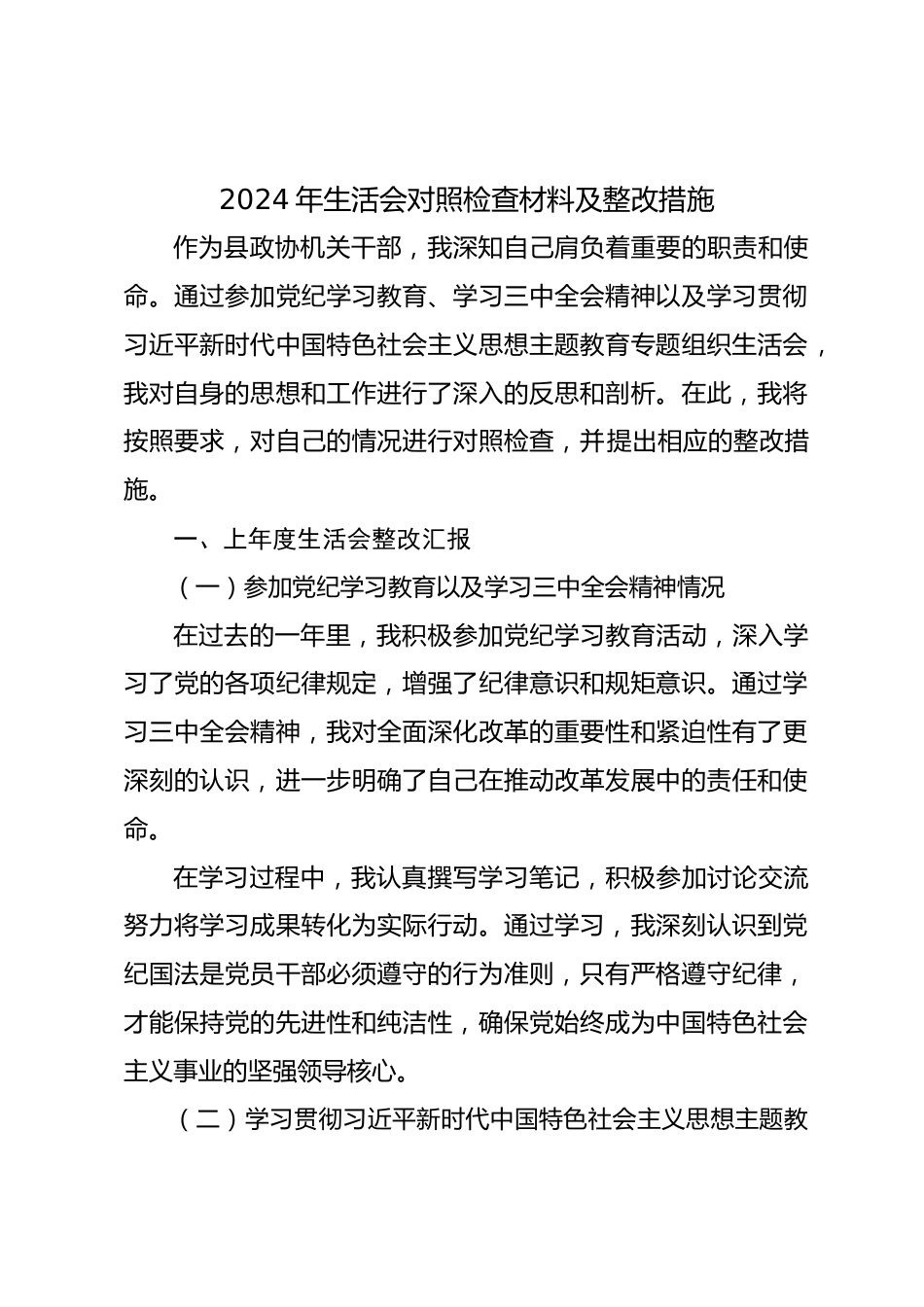 2024 年生活会对照检查材料及整改措施

作为县政协机关干部，我深知自己肩负着重要的职责和使命。通过参加党纪学习教育、学习三中全会精神以及学习贯彻习近平新时代中国特色社会主义思想主题教育专题组织生活会，我对自身的思想和工作进行了深入的反思和剖析。在此，我将按照要求，对自己的情况进行对照检查，并提出相应的整改措施。

一、上年度生活会整改汇报

（一）参加党纪学习教育以及学习三中全会精神情况

在过去的一年里，我积极参加党纪学习教育活动，深入学习了党的各项纪律规定，增强了纪律意识和规矩意识。通过学习三中全会精神，我对全面深化改革的重要性和紧迫性有了更深刻的认识，进一步明确了自己在推动改革发展中的责任和使命。

在学习过程中，我认真撰写学习笔记，积极参加讨论交流努力将学习成果转化为实际行动。通过学习，我深刻认识到党纪国法是党员干部必须遵守的行为准则，只有严格遵守纪律，才能保持党的先进性和纯洁性，确保党始终成为中国特色社会主义事业的坚强领导核心。

（二）学习贯彻习近平新时代中国特色社会主义思想主题教